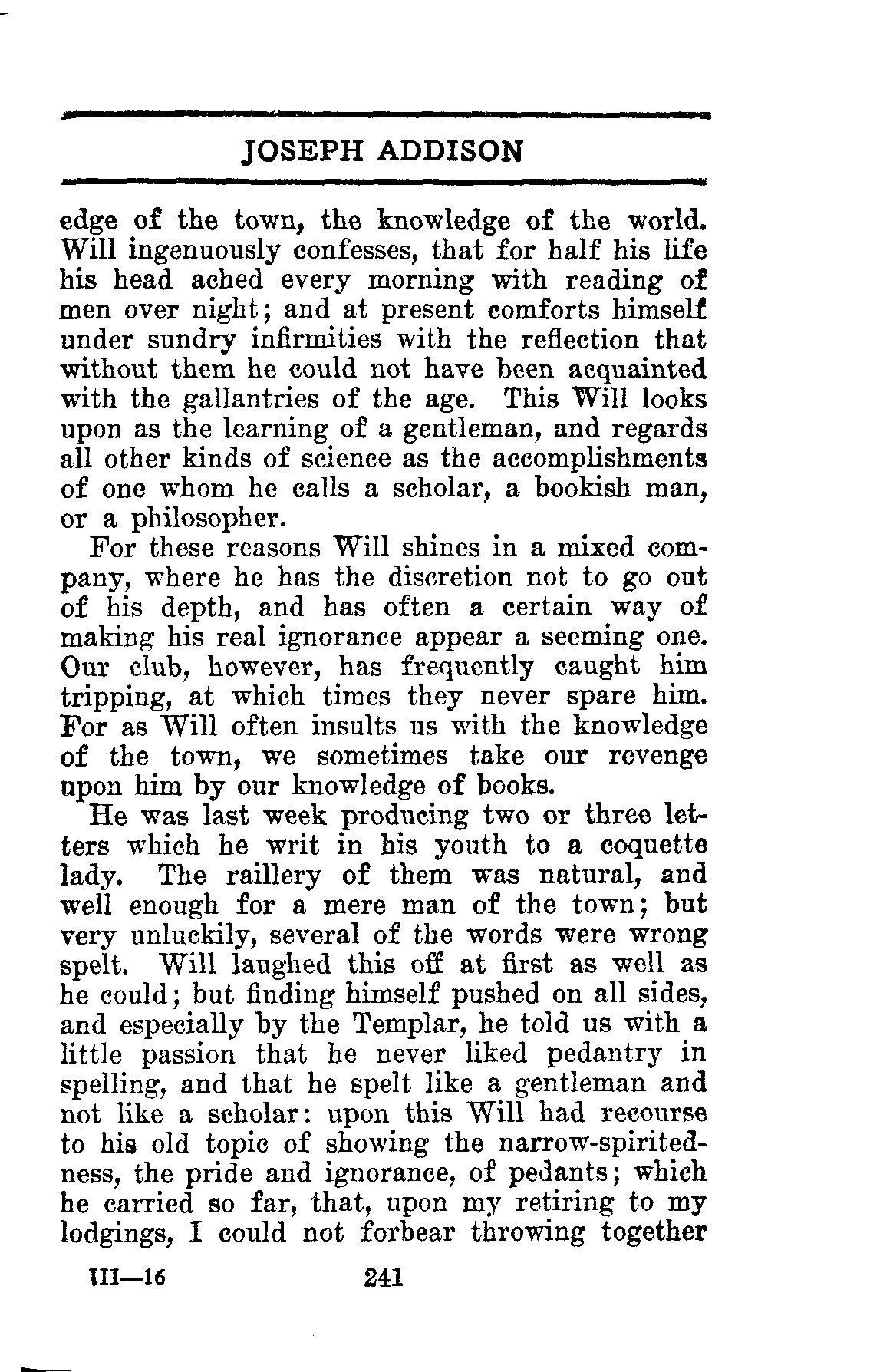 JOSEPH ADDISON

edge of the town, the knowledge of the world. Will ingenuously confesses, that for half his life his head ached every morning with reading of men over night; and at present comforts himself under sundry infirmities with the reflection that without them he could not have been acquainted with the gallantries of the age. This Will looks upon as the learning of a gentleman, and regards all other kinds of science as the accomplishments of one whom he calls a scholar, a bookish man, or a philosopher.

For these reasons Will shines in a mixed company, where he has the discretion not to go out of his depth, and has often a certain way of making his real ignorance appear a seeming one. Our club, however, has frequently caught him tripping, at which times they never spare him. For as Will often insults us with the knowledge of the town, we sometimes take our revenge upon him by our knowledge of books.

He was last week producing two or three letters which he writ in his youth to a coquette lady. The raillery of them was natural, and well enough for a mere man of the town; but very unluckily, several of the words were wrong spelt. Will laughed this off at first as well as he could; but finding himself pushed on all sides, and especially by the Templar, he told us with a little passion that he never liked pedantry in spelling, and that he spelt like a gentleman and not like a scholar: upon this Will had recourse to his old topic of showing the narrow-spiritedness, the pride and ignorance, of pedants; which he carried so far, that, upon my retiring to my lodgings, I could not forbear throwing together

III—16 241